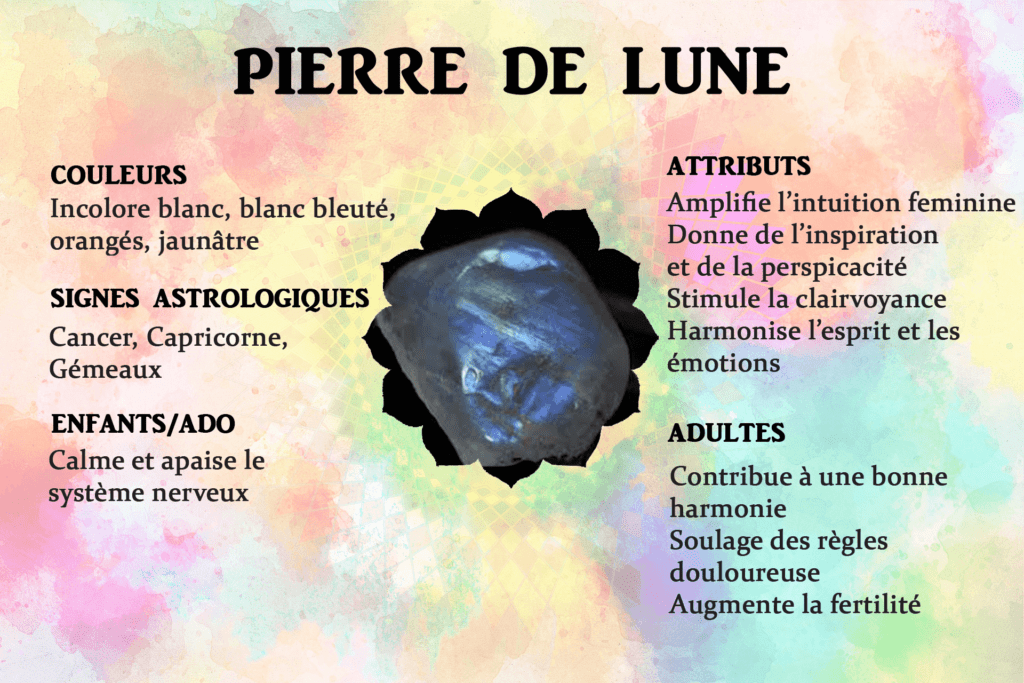 PIERRE DE LUNE

COULEURS
Incolore blanc, blanc bleuté, orangés, jaunâtre

SIGNES ASTROLOGIQUES
Cancer, Capricorne, Gémeaux

ENFANTS/ADO
Calme et apaise le système nerveux

ATTRIBUTS
Amplifie l'intuition feminine
Donne de l'inspiration et de la perspicacité
Stimule la clairvoyance
Harmonise l'esprit et les émotions

ADULTES
Contribue à une bonne harmonie
Soulage des règles douloureuse
Augmente la fertilité